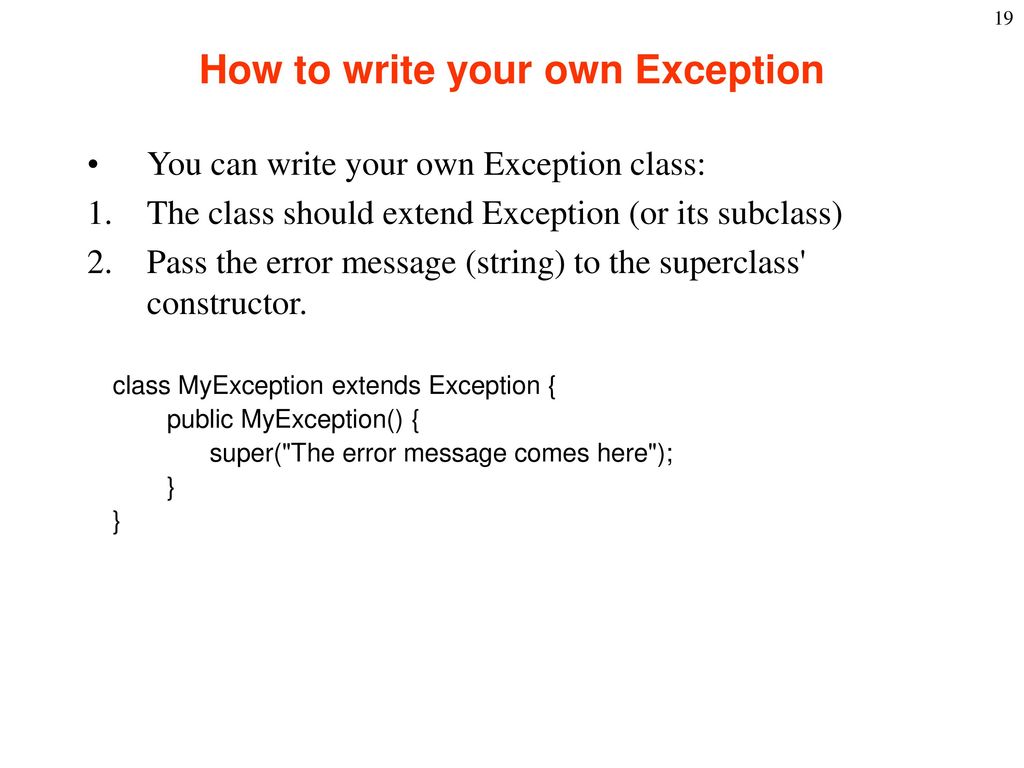 19

How to write your own Exception

• You can write your own Exception class:
1. The class should extend Exception (or its subclass)
2. Pass the error message (string) to the superclass' constructor.

class MyException extends Exception {
    public MyException() {
        super("The error message comes here");
    }
}